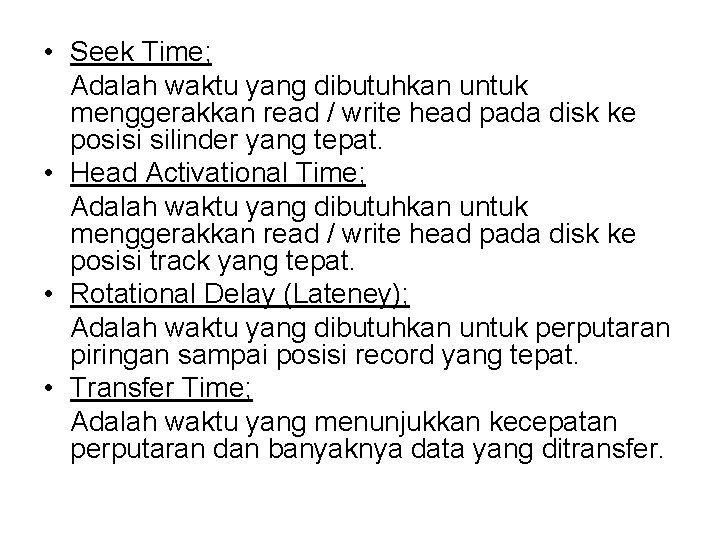 • Seek Time;
Adalah waktu yang dibutuhkan untuk menggerakkan read / write head pada disk ke posisi silinder yang tepat.
• Head Activational Time;
Adalah waktu yang dibutuhkan untuk menggerakkan read / write head pada disk ke posisi track yang tepat.
• Rotational Delay (Lateney);
Adalah waktu yang dibutuhkan untuk perputaran piringan sampai posisi record yang tepat.
• Transfer Time;
Adalah waktu yang menunjukkan kecepatan perputaran dan banyaknya data yang ditransfer.